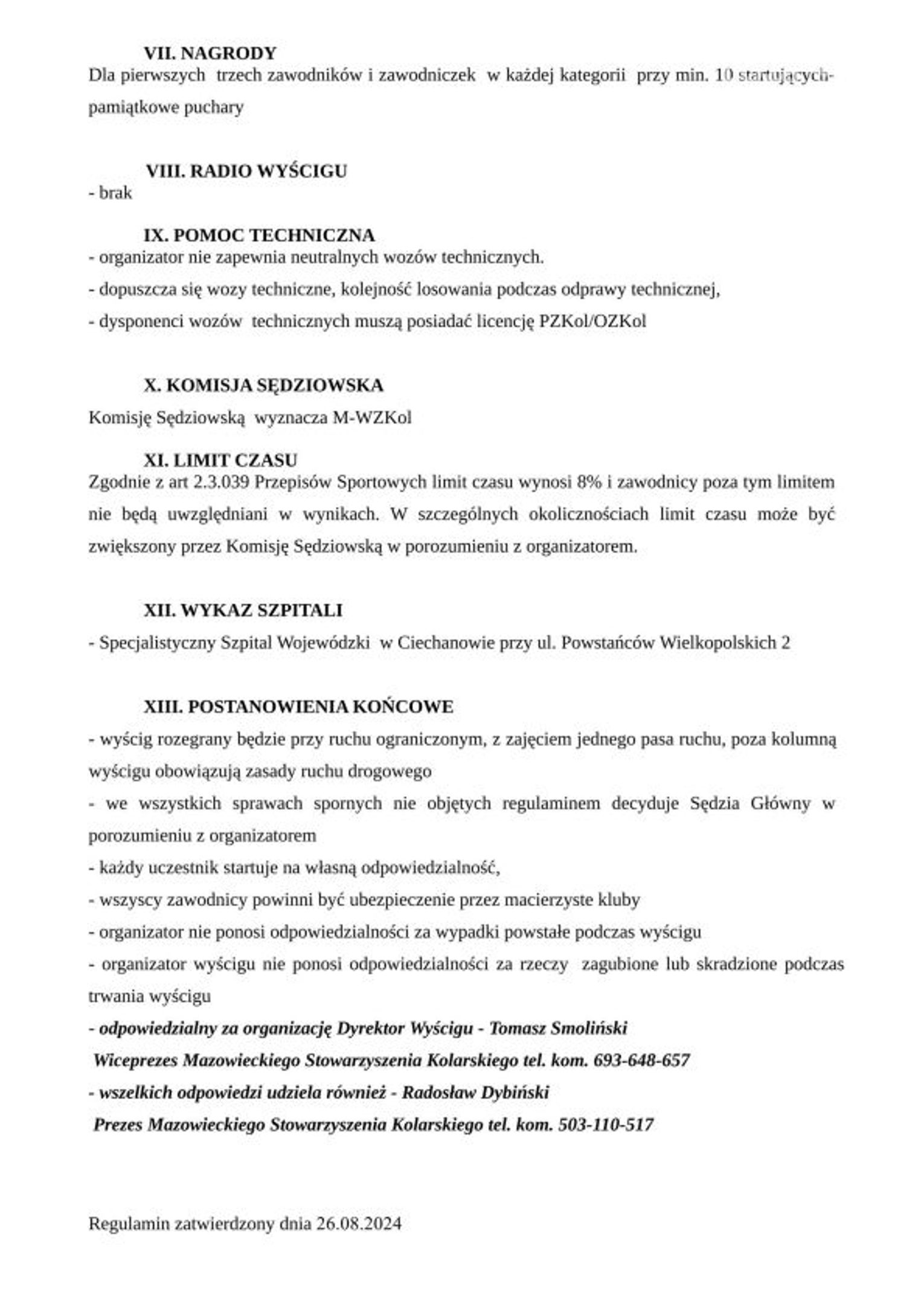 VII. NAGRODY
Dla pierwszych trzech zawodników i zawodniczek w każdej kategorii przy min. 10 startujących- pamiątkowe puchary

VIII. RADIO WYŚCIGU
- brak

IX. POMOC TECHNICZNA
- organizator nie zapewnia neutralnych wozów technicznych.
- dopuszcza się wozy techniczne, kolejność losowania podczas odprawy technicznej,
- dysponenci wozów technicznych muszą posiadać licencję PZKol/OZKol

X. KOMISJA SĘDZIOWSKA
Komisję Sędziowską wyznacza M-WZKol

XI. LIMIT CZASU
Zgodnie z art 2.3.039 Przepisów Sportowych limit czasu wynosi 8% i zawodnicy poza tym limitem nie będą uwzględniani w wynikach. W szczególnych okolicznościach limit czasu może być zwiększony przez Komisję Sędziowską w porozumieniu z organizatorem.

XII. WYKAZ SZPITALI
- Specjalistyczny Szpital Wojewódzki w Ciechanowie przy ul. Powstańców Wielkopolskich 2

XIII. POSTANOWIENIA KOŃCOWE
- wyścig rozegrany będzie przy ruchu ograniczonym, z zajęciem jednego pasa ruchu, poza kolumną wyścigu obowiązują zasady ruchu drogowego
- we wszystkich sprawach spornych nie objętych regulaminem decyduje Sędzia Główny w porozumieniu z organizatorem
- każdy uczestnik startuje na własną odpowiedzialność,
- wszyscy zawodnicy powinni być ubezpieczenie przez macierzyste kluby
- organizator nie ponosi odpowiedzialności za wypadki powstałe podczas wyścigu
- organizator wyścigu nie ponosi odpowiedzialności za rzeczy zagubione lub skradzione podczas trwania wyścigu
- odpowiedzialny za organizację Dyrektor Wyścigu - Tomasz Smoliński
Wiceprezes Mazowieckiego Stowarzyszenia Kolarskiego tel. kom. 693-648-657
- wszelkich odpowiedzi udziela również - Radosław Dybiński
Prezes Mazowieckiego Stowarzyszenia Kolarskiego tel. kom. 503-110-517

Regulamin zatwierdzony dnia 26.08.2024